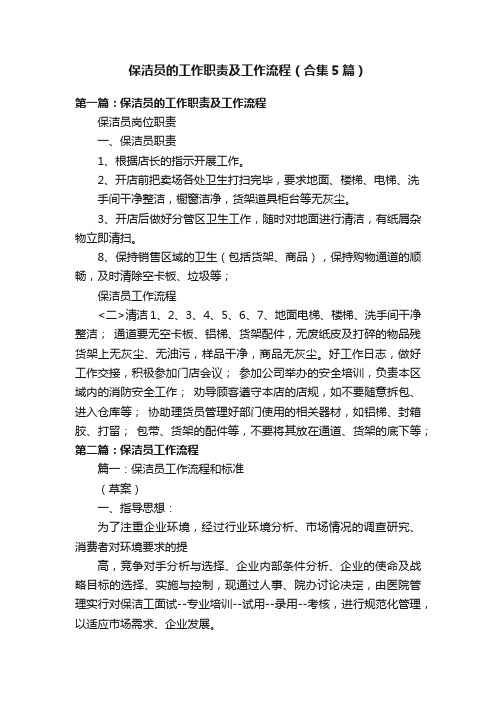 保洁员的工作职责及工作流程（合集5篇）

第一篇：保洁员的工作职责及工作流程

保洁员岗位职责

一、保洁员职责

1、根据店长的指示开展工作。

2、开店前把卖场各处卫生打扫完毕，要求地面、楼梯、电梯、洗手间干净整洁，橱窗洁净，货架道具柜台等无灰尘。

3、开店后做好分管区卫生工作，随时对地面进行清洁，有纸屑杂物立即清扫。

8、保持销售区域的卫生（包括货架、商品），保持购物通道的顺畅，及时清除空卡板、垃圾等；

保洁员工作流程

<二>清洁 1、2、3、4、5、6、7、地面电梯、楼梯、洗手间干净整洁； 通道要无空卡板、铝梯、货架配件，无废纸皮及打碎的物品残货架上无灰尘、无油污，样品干净，商品无灰尘。好工作日志，做好工作交接，积极参加门店会议； 参加公司举办的安全培训，负责本区域内的消防安全工作； 劝导顾客遵守本店的店规，如不要随意拆包、进入仓库等； 协助理货员管理好部门使用的相关器材，如铝梯、封箱胶、打留； 包带、货架的配件等，不要将其放在通道、货架的底下等；

第二篇：保洁员工作流程

篇一：保洁员工作流程和标准

（草案）

一、指导思想：

为了注重企业环境，经过行业环境分析、市场情况的调查研究、消费者对环境要求的提

高，竞争对手分析与选择、企业内部条件分析、企业的使命及战略目标的选择、实施与控制，现通过人事、院办讨论决定，由医院管理实行对保洁工面试--专业培训--试用--录用--考核，进行规范化管理，以适应市场需求、企业发展。